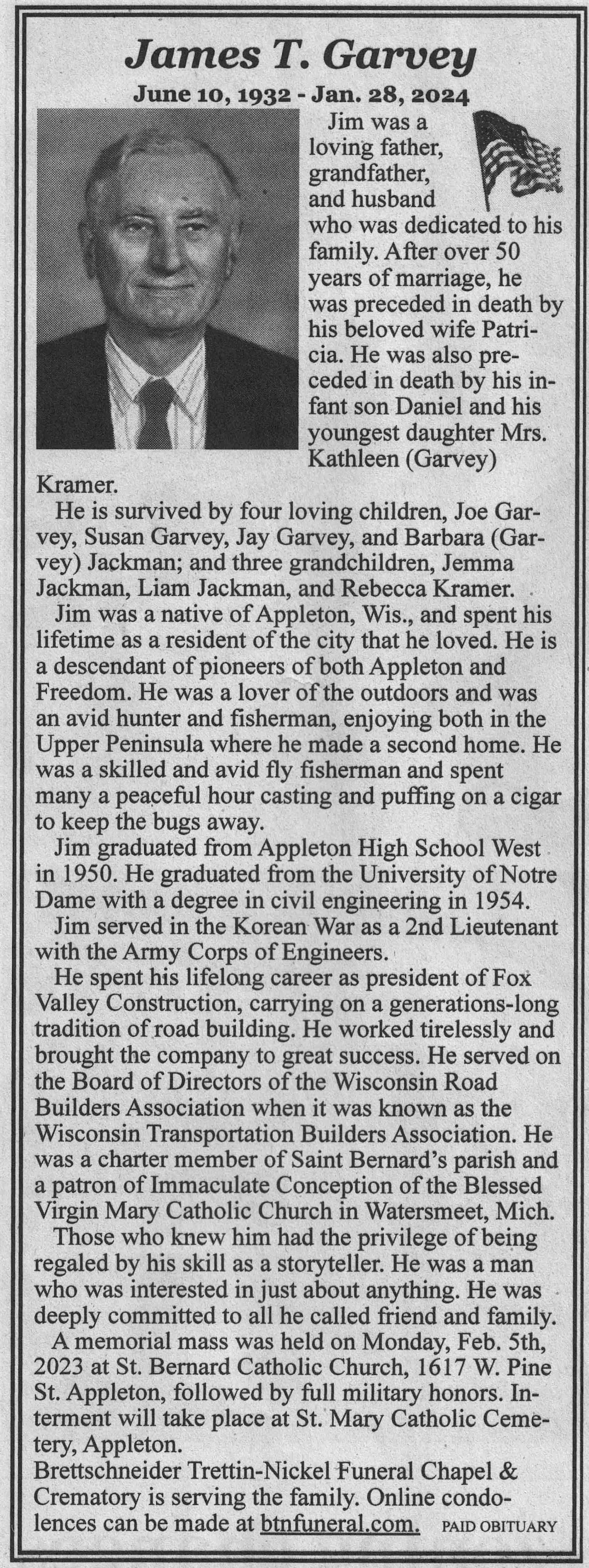 James T. Garvey

June 10, 1932 - Jan. 28, 2024

Jim was a loving father, grandfather, and husband who was dedicated to his family. After over 50 years of marriage, he was preceded in death by his beloved wife Patricia. He was also preceded in death by his infant son Daniel and his youngest daughter Mrs. Kathleen (Garvey) Kramer.

He is survived by four loving children, Joe Garvey, Susan Garvey, Jay Garvey, and Barbara (Garvey) Jackman; and three grandchildren, Jemma Jackman, Liam Jackman, and Rebecca Kramer.

Jim was a native of Appleton, Wis., and spent his lifetime as a resident of the city that he loved. He is a descendant of pioneers of both Appleton and Freedom. He was a lover of the outdoors and was an avid hunter and fisherman, enjoying both in the Upper Peninsula where he made a second home. He was a skilled and avid fly fisherman and spent many a peaceful hour casting and puffing on a cigar to keep the bugs away.

Jim graduated from Appleton High School West in 1950. He graduated from the University of Notre Dame with a degree in civil engineering in 1954.

Jim served in the Korean War as a 2nd Lieutenant with the Army Corps of Engineers.

He spent his lifelong career as president of Fox Valley Construction, carrying on a generations-long tradition of road building. He worked tirelessly and brought the company to great success. He served on the Board of Directors of the Wisconsin Road Builders Association when it was known as the Wisconsin Transportation Builders Association. He was a charter member of Saint Bernard's parish and a patron of Immaculate Conception of the Blessed Virgin Mary Catholic Church in Watersmeet, Mich.

Those who knew him had the privilege of being regaled by his skill as a storyteller. He was a man who was interested in just about anything. He was deeply committed to all he called friend and family.

A memorial mass was held on Monday, Feb. 5th, 2023 at St. Bernard Catholic Church, 1617 W. Pine St. Appleton, followed by full military honors. Interment will take place at St. Mary Catholic Cemetery, Appleton.

Brettschneider Trettin-Nickel Funeral Chapel & Crematory is serving the family. Online condolences can be made at btnfuneral.com. PAID OBITUARY